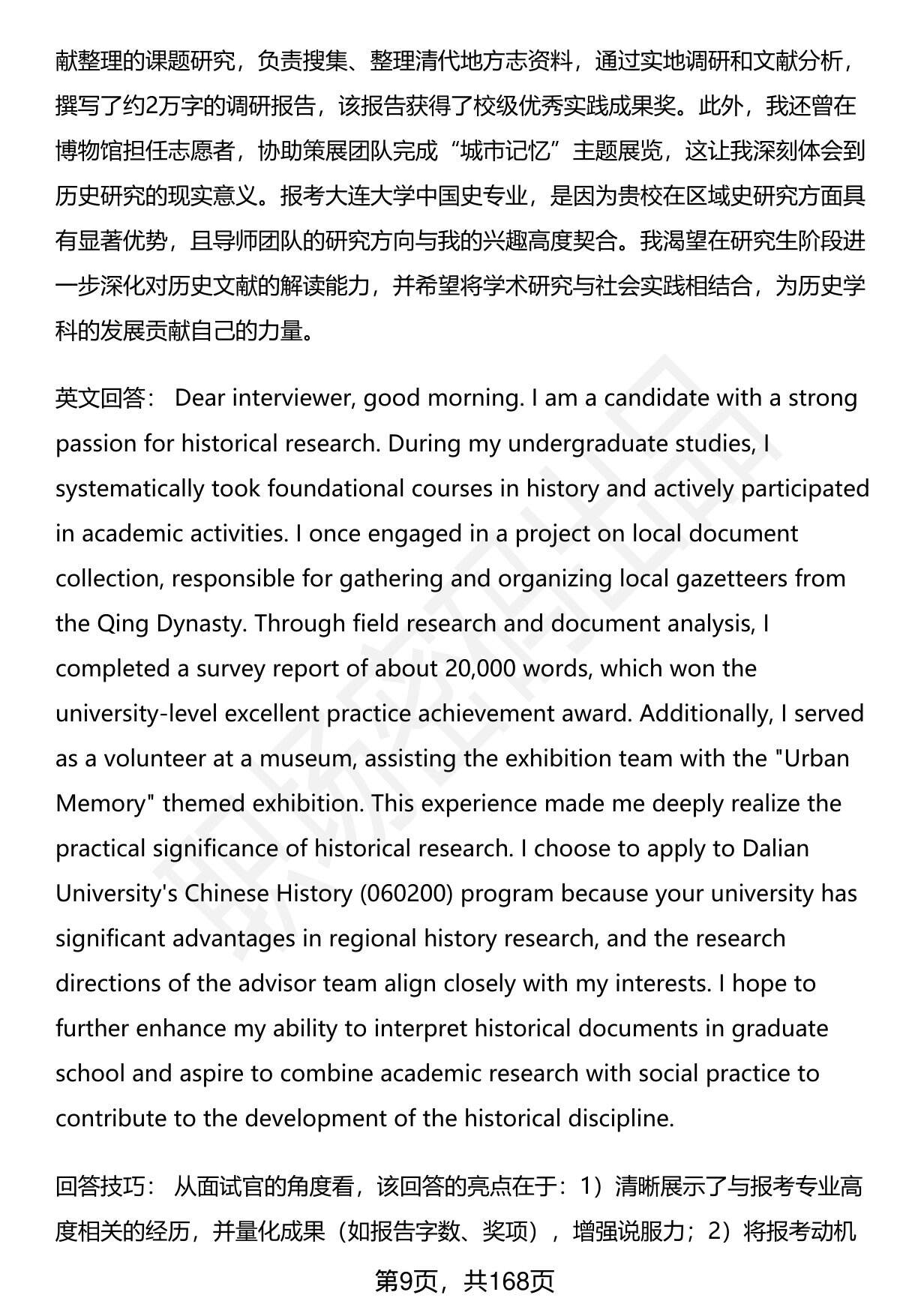 献整理的课题研究，负责搜集、整理清代地方志资料，通过实地调研和文献分析，撰写了约2万字的调研报告，该报告获得了校级优秀实践成果奖。此外，我还曾在博物馆担任志愿者，协助策展团队完成“城市记忆”主题展览，这让我深刻体会到历史研究的现实意义。报考大连大学中国史专业，是因为贵校在区域史研究方面具有显著优势，且导师团队的研究方向与我的兴趣高度契合。我渴望在研究生阶段进一步深化对历史文献的解读能力，并希望将学术研究与社会实践相结合，为历史学科的发展贡献自己的力量。

英文回答： Dear interviewer, good morning. I am a candidate with a strong passion for historical research. During my undergraduate studies, I systematically took foundational courses in history and actively participated in academic activities. I once engaged in a project on local document collection, responsible for gathering and organizing local gazetteers from the Qing Dynasty. Through field research and document analysis, I completed a survey report of about 20,000 words, which won the university-level excellent practice achievement award. Additionally, I served as a volunteer at a museum, assisting the exhibition team with the "Urban Memory" themed exhibition. This experience made me deeply realize the practical significance of historical research. I choose to apply to Dalian University's Chinese History (060200) program because your university has significant advantages in regional history research, and the research directions of the advisor team align closely with my interests. I hope to further enhance my ability to interpret historical documents in graduate school and aspire to combine academic research with social practice to contribute to the development of the historical discipline.

回答技巧： 从面试官的角度看，该回答的亮点在于：1）清晰展示了与报考专业高度相关的经历，并量化成果（如报告字数、奖项），增强说服力；2）将报考动机

第9页，共168页